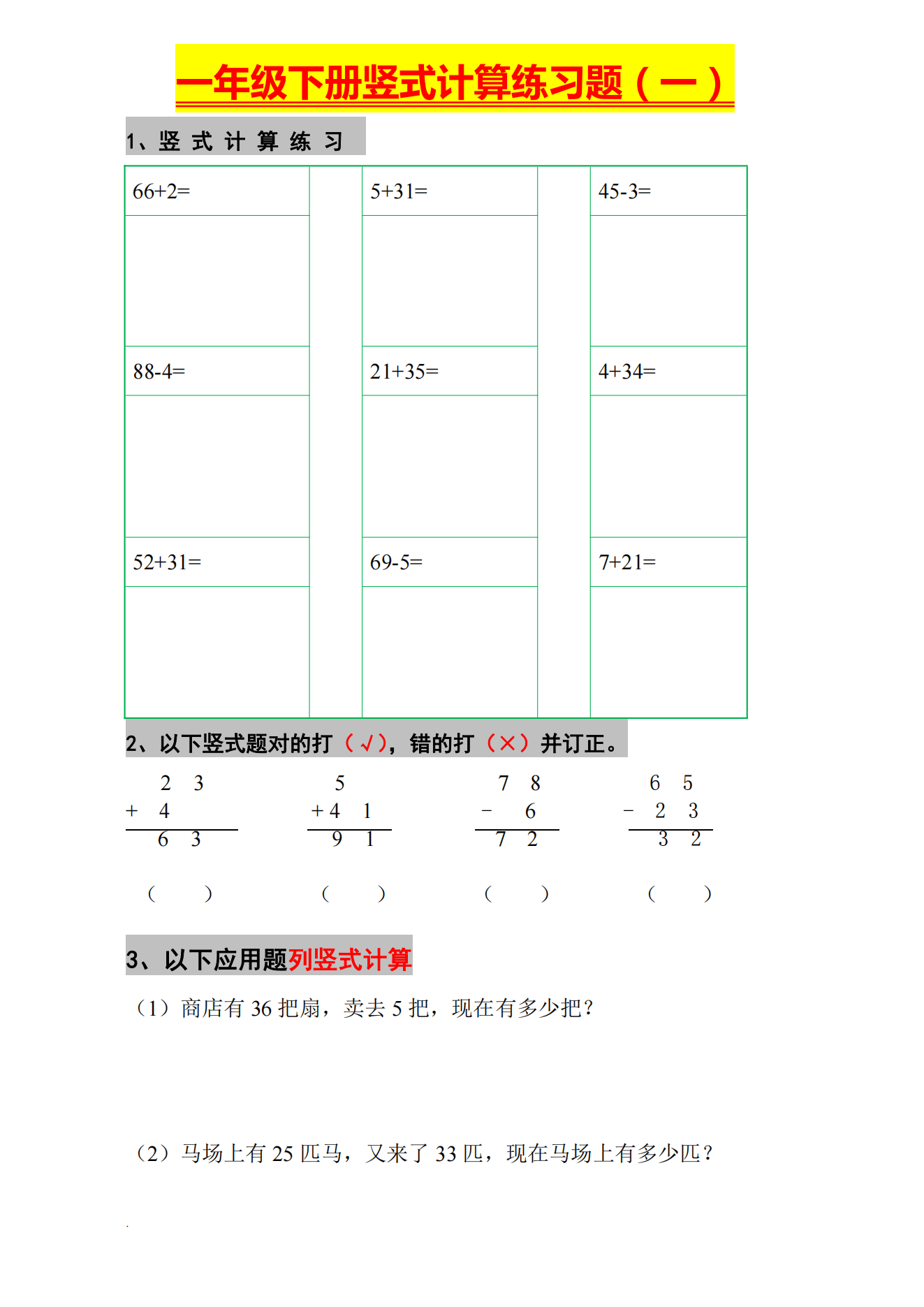 一年级下册竖式计算练习题（一）

1、竖 式 计 算 练 习

| 66+2= | | 5+31= | | 45-3= |
|---|---|---|---|---|
| | | | | |
| 88-4= | | 21+35= | | 4+34= |
| | | | | |
| 52+31= | | 69-5= | | 7+21= |
| | | | | |

2、以下竖式题对的打（√），错的打（×）并订正。

$\begin{array}{r} 2\ 3 \\ +\ 4\ \ \ \\ \hline 6\ 3 \end{array}$ $\begin{array}{r} 5\ \ \ \\ +\ 4\ 1 \\ \hline 9\ 1 \end{array}$ $\begin{array}{r} 7\ 8 \\ -\ \ \ 6 \\ \hline 7\ 2 \end{array}$ $\begin{array}{r} 6\ 5 \\ -\ 2\ 3 \\ \hline 3\ 2 \end{array}$

（ ） （ ） （ ） （ ）

3、以下应用题列竖式计算

（1）商店有 36 把扇，卖去 5 把，现在有多少把？

（2）马场上有 25 匹马，又来了 33 匹，现在马场上有多少匹？